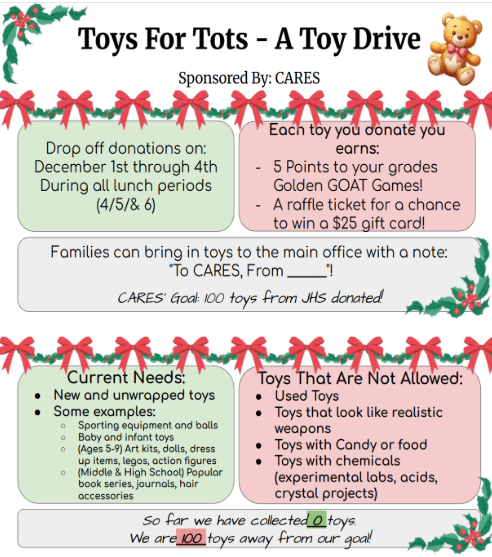 Toys For Tots - A Toy Drive

Sponsored By: CARES

Drop off donations on:
December 1st through 4th
During all lunch periods
(4/5/& 6)

Each toy you donate you earns:
- 5 Points to your grades Golden GOAT Games!
- A raffle ticket for a chance to win a $25 gift card!

Families can bring in toys to the main office with a note:
"To CARES, From _____"!

CARES' Goal: 100 toys from JHS donated!

Current Needs:
- New and unwrapped toys
- Some examples:
  - Sporting equipment and balls
  - Baby and infant toys
  - (Ages 5-9) Art kits, dolls, dress up items, legos, action figures
  - (Middle & High School) Popular book series, journals, hair accessories

Toys That Are Not Allowed:
- Used Toys
- Toys that look like realistic weapons
- Toys with Candy or food
- Toys with chemicals (experimental labs, acids, crystal projects)

So far we have collected 0 toys.
We are 100 toys away from our goal!